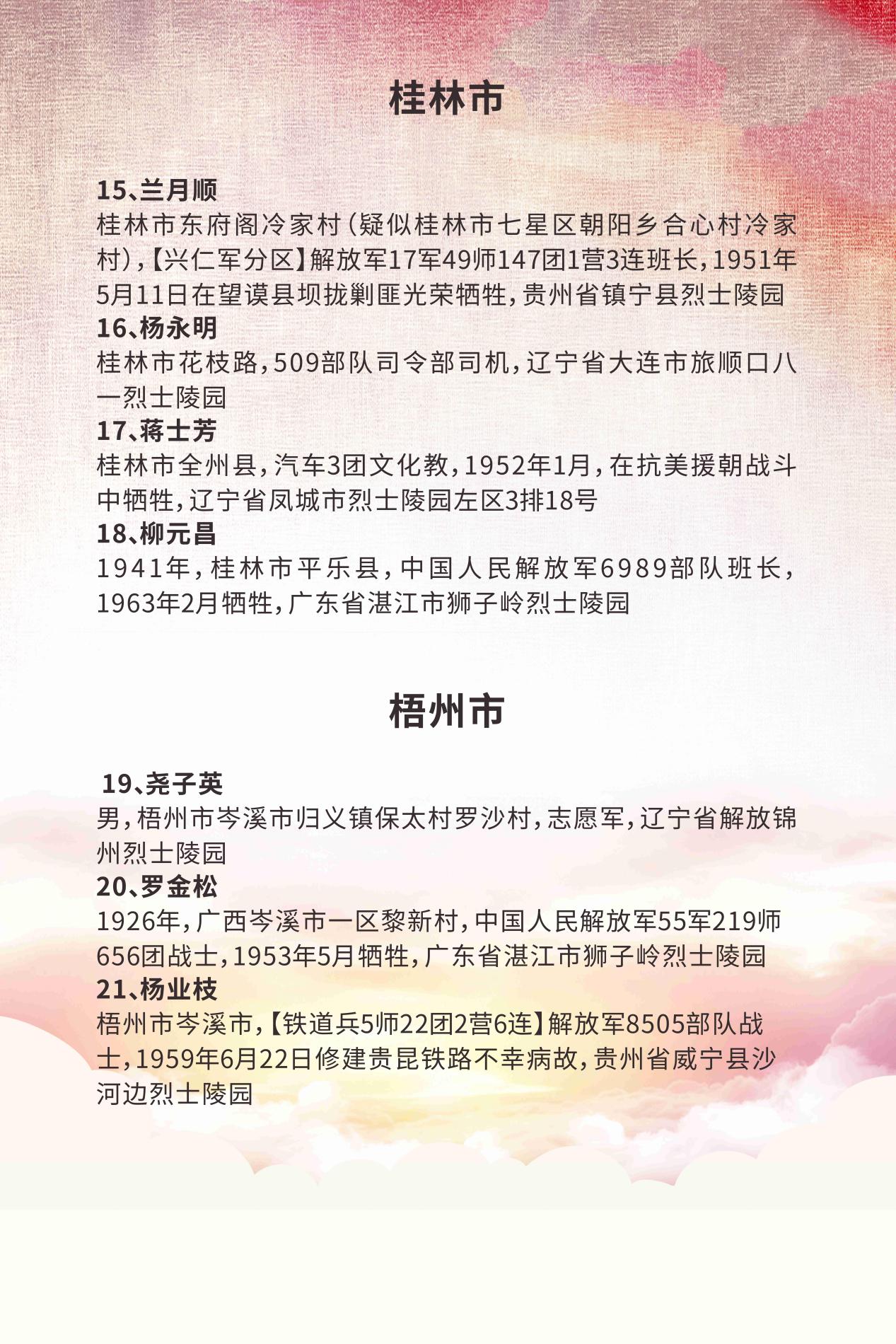 桂林市

15、兰月顺
桂林市东府阁冷家村（疑似桂林市七星区朝阳乡合心村冷家村），【兴仁军分区】解放军17军49师147团1营3连班长，1951年5月11日在望谟县坝拢剿匪光荣牺牲，贵州省镇宁县烈士陵园
16、杨永明
桂林市花枝路，509部队司令部司机，辽宁省大连市旅顺口八一烈士陵园
17、蒋士芳
桂林市全州县，汽车3团文化教，1952年1月，在抗美援朝战斗中牺牲，辽宁省凤城市烈士陵园左区3排18号
18、柳元昌
1941年，桂林市平乐县，中国人民解放军6989部队班长，1963年2月牺牲，广东省湛江市狮子岭烈士陵园

梧州市

19、尧子英
男，梧州市岑溪市归义镇保太村罗沙村，志愿军，辽宁省解放锦州烈士陵园
20、罗金松
1926年，广西岑溪市一区黎新村，中国人民解放军55军219师656团战士，1953年5月牺牲，广东省湛江市狮子岭烈士陵园
21、杨业枝
梧州市岑溪市，【铁道兵5师22团2营6连】解放军8505部队战士，1959年6月22日修建贵昆铁路不幸病故，贵州省威宁县沙河边烈士陵园